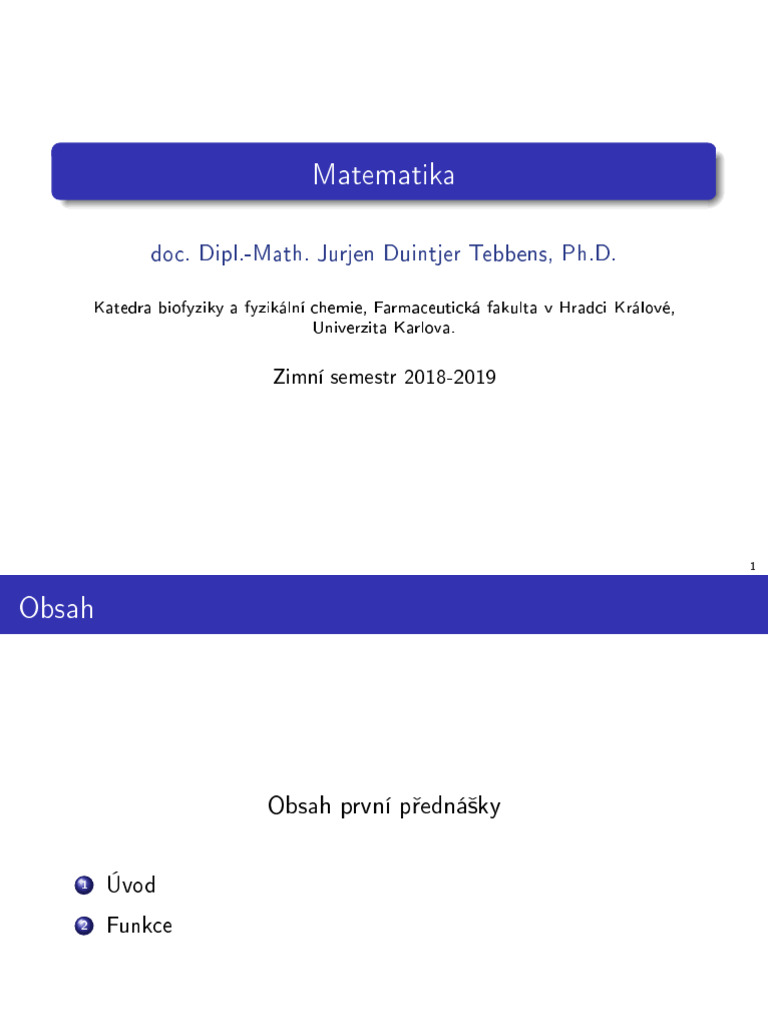 Matematika

doc. Dipl.-Math. Jurjen Duintjer Tebbens, Ph.D.

Katedra biofyziky a fyzikální chemie, Farmaceutická fakulta v Hradci Králové, Univerzita Karlova.

Zimní semestr 2018-2019

1

Obsah

Obsah první přednášky

1 Úvod
2 Funkce